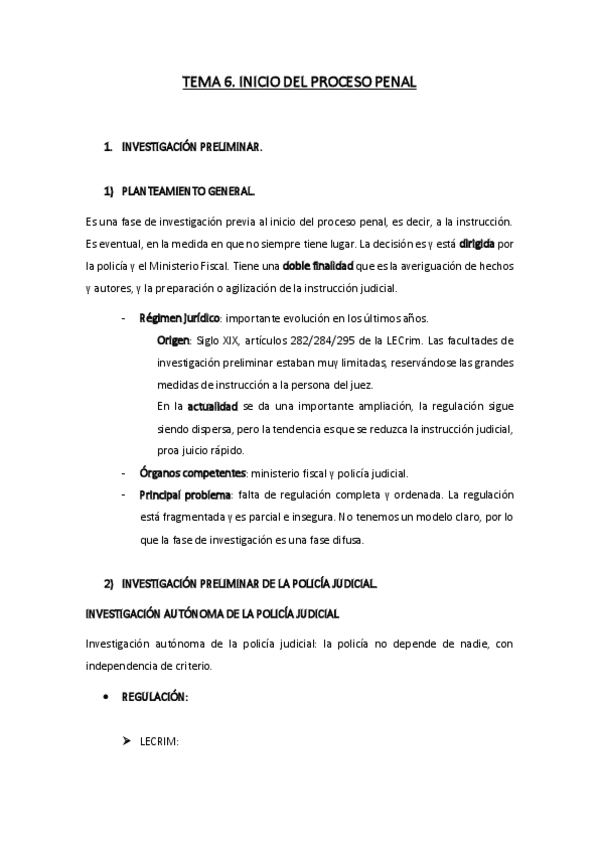 TEMA 6. INICIO DEL PROCESO PENAL

1. INVESTIGACIÓN PRELIMINAR.

1) PLANTEAMIENTO GENERAL.

Es una fase de investigación previa al inicio del proceso penal, es decir, a la instrucción. Es eventual, en la medida en que no siempre tiene lugar. La decisión es y está dirigida por la policía y el Ministerio Fiscal. Tiene una doble finalidad que es la averiguación de hechos y autores, y la preparación o agilización de la instrucción judicial.

- Régimen jurídico: importante evolución en los últimos años.
Origen: Siglo XIX, artículos 282/284/295 de la LECrim. Las facultades de investigación preliminar estaban muy limitadas, reservándose las grandes medidas de instrucción a la persona del juez.
En la actualidad se da una importante ampliación, la regulación sigue siendo dispersa, pero la tendencia es que se reduzca la instrucción judicial, proa juicio rápido.
- Órganos competentes: ministerio fiscal y policía judicial.
- Principal problema: falta de regulación completa y ordenada. La regulación está fragmentada y es parcial e insegura. No tenemos un modelo claro, por lo que la fase de investigación es una fase difusa.

2) INVESTIGACIÓN PRELIMINAR DE LA POLICÍA JUDICIAL.

INVESTIGACIÓN AUTÓNOMA DE LA POLICÍA JUDICIAL

Investigación autónoma de la policía judicial: la policía no depende de nadie, con independencia de criterio.

• REGULACIÓN:

➤ LECRIM: